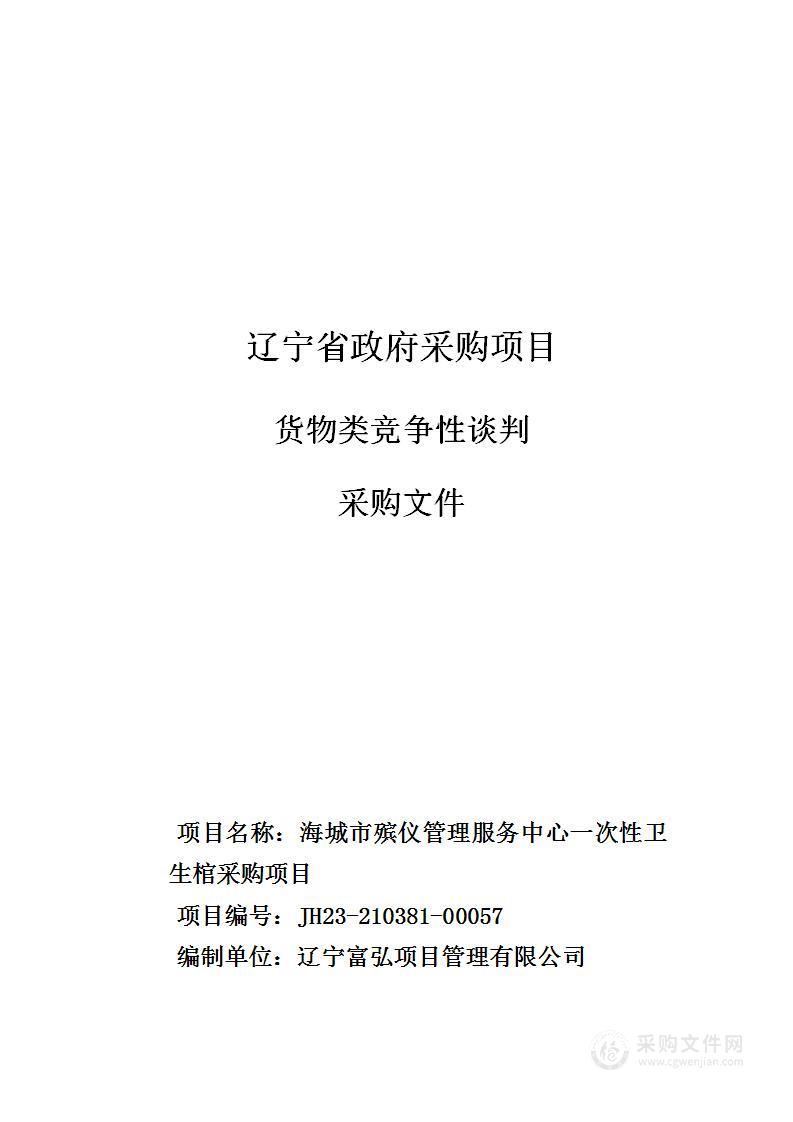 辽宁省政府采购项目

货物类竞争性谈判

采购文件

项目名称：海城市殡仪管理服务中心一次性卫生棺采购项目

项目编号：JH23-210381-00057

编制单位：辽宁富弘项目管理有限公司

采购文件网
www.cgwenjian.com